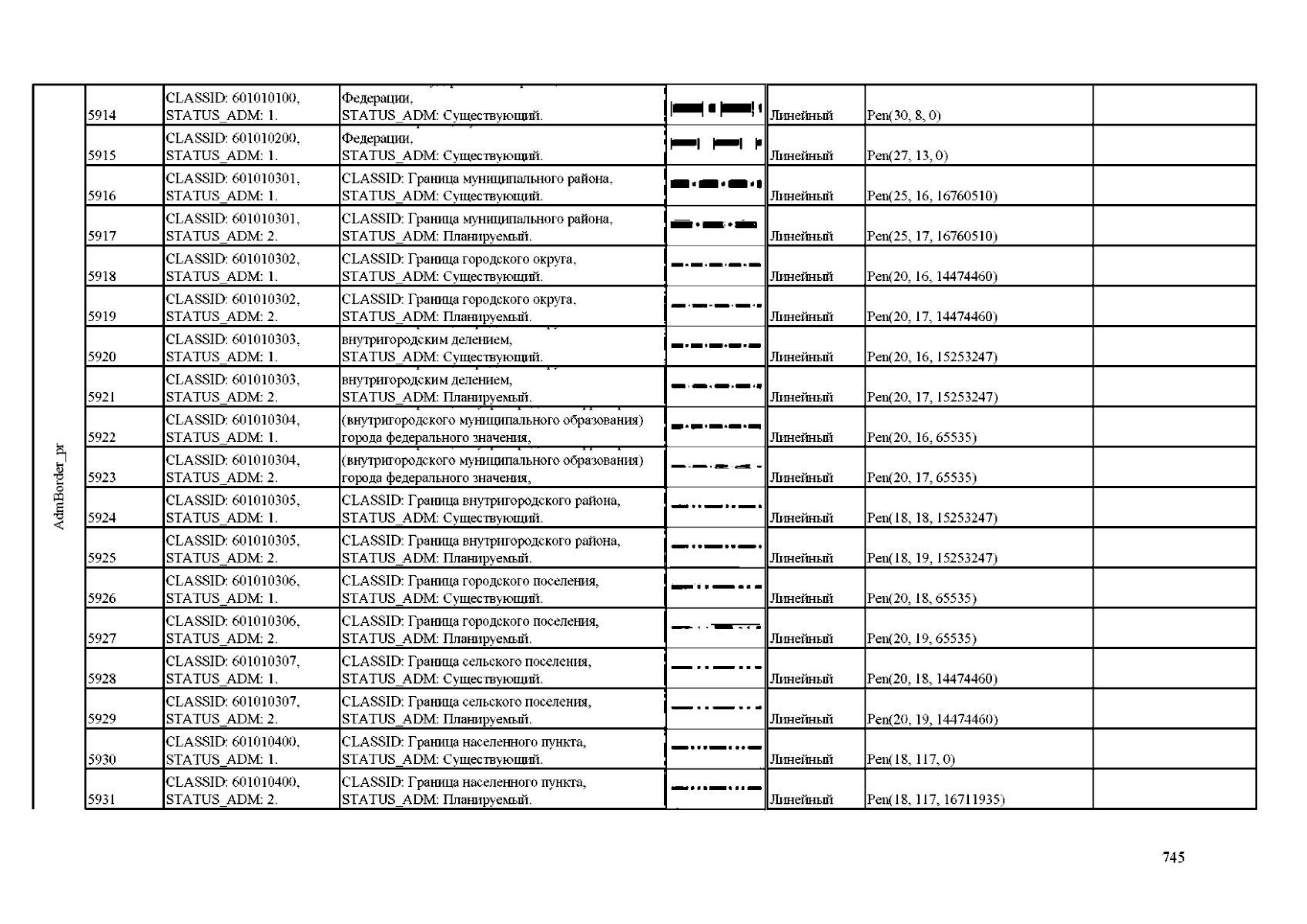 AdmBorder_pr

| | | | | | | |
|---|---|---|---|---|---|---|
| 5914 | CLASSID: 601010100, STATUS_ADM: 1. | Федерации, STATUS_ADM: Существующий. | | Линейный | Pen(30, 8, 0) | |
| 5915 | CLASSID: 601010200, STATUS_ADM: 1. | Федерации, STATUS_ADM: Существующий. | | Линейный | Pen(27, 13, 0) | |
| 5916 | CLASSID: 601010301, STATUS_ADM: 1. | CLASSID: Граница муниципального района, STATUS_ADM: Существующий. | | Линейный | Pen(25, 16, 16760510) | |
| 5917 | CLASSID: 601010301, STATUS_ADM: 2. | CLASSID: Граница муниципального района, STATUS_ADM: Планируемый. | | Линейный | Pen(25, 17, 16760510) | |
| 5918 | CLASSID: 601010302, STATUS_ADM: 1. | CLASSID: Граница городского округа, STATUS_ADM: Существующий. | | Линейный | Pen(20, 16, 14474460) | |
| 5919 | CLASSID: 601010302, STATUS_ADM: 2. | CLASSID: Граница городского округа, STATUS_ADM: Планируемый. | | Линейный | Pen(20, 17, 14474460) | |
| 5920 | CLASSID: 601010303, STATUS_ADM: 1. | внутригородским делением, STATUS_ADM: Существующий. | | Линейный | Pen(20, 16, 15253247) | |
| 5921 | CLASSID: 601010303, STATUS_ADM: 2. | внутригородским делением, STATUS_ADM: Планируемый. | | Линейный | Pen(20, 17, 15253247) | |
| 5922 | CLASSID: 601010304, STATUS_ADM: 1. | (внутригородского муниципального образования) города федерального значения, | | Линейный | Pen(20, 16, 65535) | |
| 5923 | CLASSID: 601010304, STATUS_ADM: 2. | (внутригородского муниципального образования) города федерального значения, | | Линейный | Pen(20, 17, 65535) | |
| 5924 | CLASSID: 601010305, STATUS_ADM: 1. | CLASSID: Граница внутригородского района, STATUS_ADM: Существующий. | | Линейный | Pen(18, 18, 15253247) | |
| 5925 | CLASSID: 601010305, STATUS_ADM: 2. | CLASSID: Граница внутригородского района, STATUS_ADM: Планируемый. | | Линейный | Pen(18, 19, 15253247) | |
| 5926 | CLASSID: 601010306, STATUS_ADM: 1. | CLASSID: Граница городского поселения, STATUS_ADM: Существующий. | | Линейный | Pen(20, 18, 65535) | |
| 5927 | CLASSID: 601010306, STATUS_ADM: 2. | CLASSID: Граница городского поселения, STATUS_ADM: Планируемый. | | Линейный | Pen(20, 19, 65535) | |
| 5928 | CLASSID: 601010307, STATUS_ADM: 1. | CLASSID: Граница сельского поселения, STATUS_ADM: Существующий. | | Линейный | Pen(20, 18, 14474460) | |
| 5929 | CLASSID: 601010307, STATUS_ADM: 2. | CLASSID: Граница сельского поселения, STATUS_ADM: Планируемый. | | Линейный | Pen(20, 19, 14474460) | |
| 5930 | CLASSID: 601010400, STATUS_ADM: 1. | CLASSID: Граница населенного пункта, STATUS_ADM: Существующий. | | Линейный | Pen(18, 117, 0) | |
| 5931 | CLASSID: 601010400, STATUS_ADM: 2. | CLASSID: Граница населенного пункта, STATUS_ADM: Планируемый. | | Линейный | Pen(18, 117, 16711935) | |

745